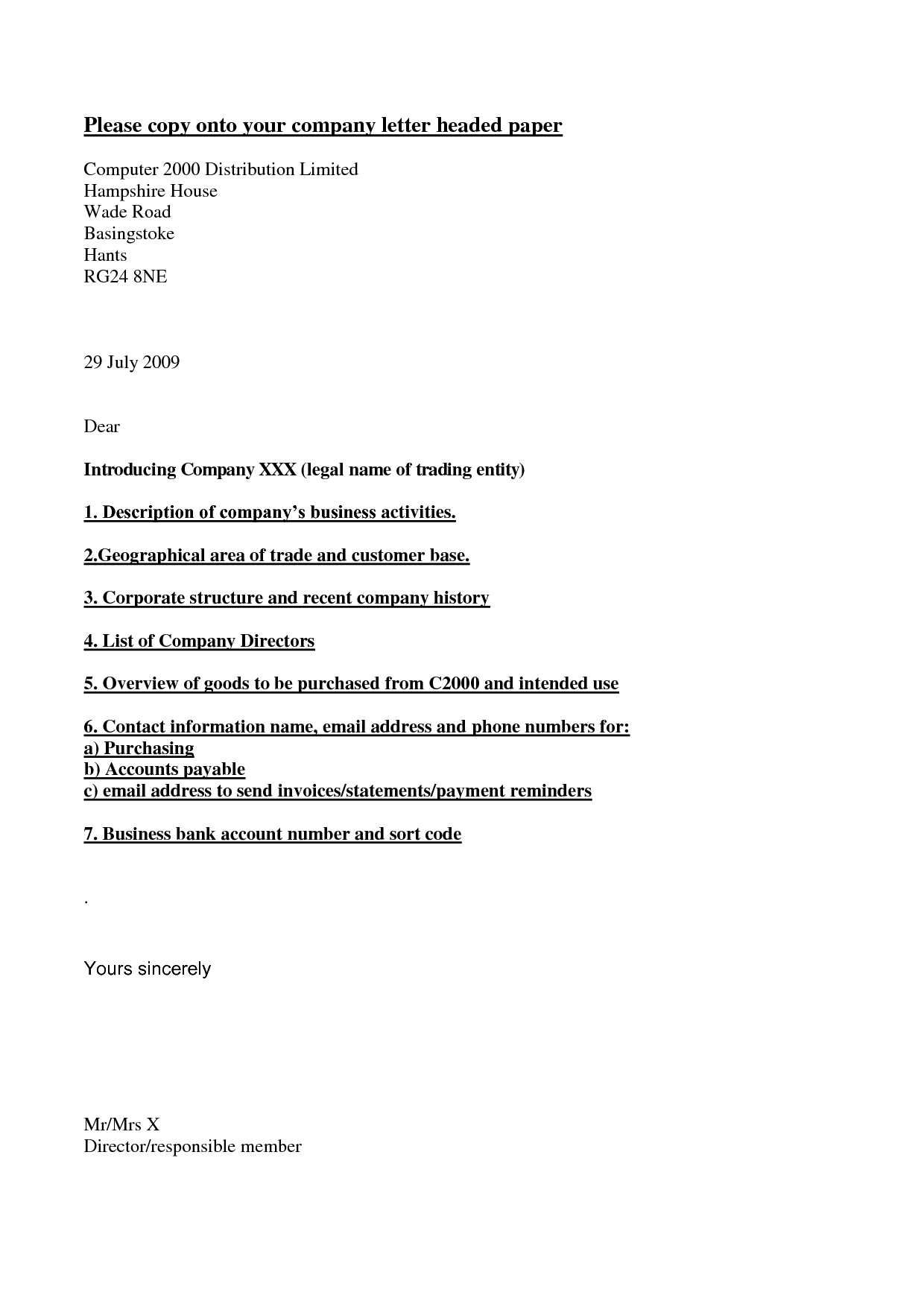 Please copy onto your company letter headed paper

Computer 2000 Distribution Limited
Hampshire House
Wade Road
Basingstoke
Hants
RG24 8NE

29 July 2009

Dear

Introducing Company XXX (legal name of trading entity)

1. Description of company's business activities.

2.Geographical area of trade and customer base.

3. Corporate structure and recent company history

4. List of Company Directors

5. Overview of goods to be purchased from C2000 and intended use

6. Contact information name, email address and phone numbers for:
a) Purchasing
b) Accounts payable
c) email address to send invoices/statements/payment reminders

7. Business bank account number and sort code

.

Yours sincerely

Mr/Mrs X
Director/responsible member